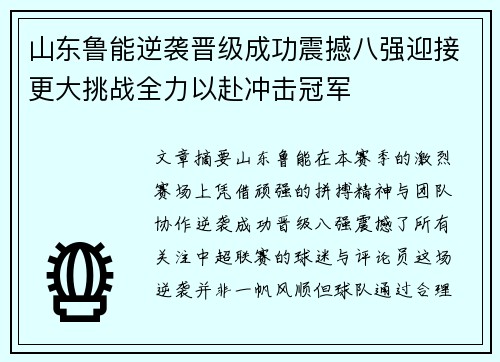 山东鲁能逆袭晋级成功震撼八强迎接更大挑战全力以赴冲击冠军

文章摘要山东鲁能在本赛季的激烈赛场上凭借顽强的拼搏精神与团队协作逆袭成功晋级八强震撼了所有关注中超联赛的球迷与评论员这场逆袭并非一帆风顺但球队通过合理